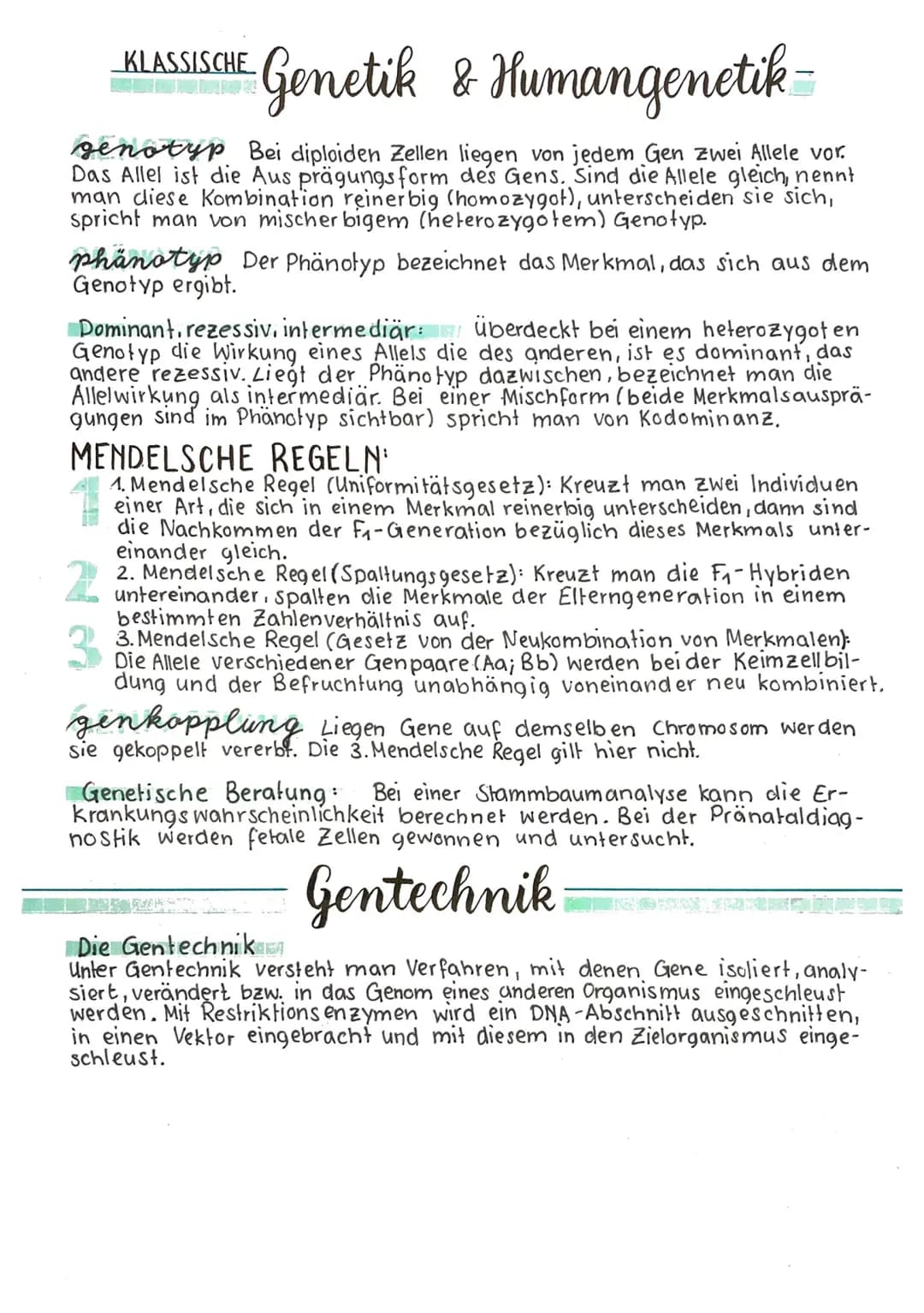 KLASSISCHE Genetik & Humangenetik

genotyp Bei diploiden Zellen liegen von jedem Gen zwei Allele vor. Das Allel ist die Ausprägungsform des Gens. Sind die Allele gleich, nennt man diese Kombination reinerbig (homozygot), unterscheiden sie sich, spricht man von mischerbigem (heterozygotem) Genotyp.

phänotyp Der Phänotyp bezeichnet das Merkmal, das sich aus dem Genotyp ergibt.

Dominant, rezessiv, intermediär: Überdeckt bei einem heterozygoten Genotyp die Wirkung eines Allels die des anderen, ist es dominant, das andere rezessiv. Liegt der Phänotyp dazwischen, bezeichnet man die Allelwirkung als intermediär. Bei einer Mischform (beide Merkmalsausprägungen sind im Phänotyp sichtbar) spricht man von Kodominanz.

MENDELSCHE REGELN:

1 1. Mendelsche Regel (Uniformitätsgesetz): Kreuzt man zwei Individuen einer Art, die sich in einem Merkmal reinerbig unterscheiden, dann sind die Nachkommen der $F_1$-Generation bezüglich dieses Merkmals untereinander gleich.

2 2. Mendelsche Regel (Spaltungsgesetz): Kreuzt man die $F_1$-Hybriden untereinander, spalten die Merkmale der Elterngeneration in einem bestimmten Zahlenverhältnis auf.

3 3. Mendelsche Regel (Gesetz von der Neukombination von Merkmalen): Die Allele verschiedener Genpaare (Aa; Bb) werden bei der Keimzellbildung und der Befruchtung unabhängig voneinander neu kombiniert.

genkopplung Liegen Gene auf demselben Chromosom werden sie gekoppelt vererbt. Die 3. Mendelsche Regel gilt hier nicht.

Genetische Beratung: Bei einer Stammbaumanalyse kann die Erkrankungswahrscheinlichkeit berechnet werden. Bei der Pränataldiagnostik werden fetale Zellen gewonnen und untersucht.

Gentechnik

Die Gentechnik
Unter Gentechnik versteht man Verfahren, mit denen Gene isoliert, analysiert, verändert bzw. in das Genom eines anderen Organismus eingeschleust werden. Mit Restriktionsenzymen wird ein DNA-Abschnitt ausgeschnitten, in einen Vektor eingebracht und mit diesem in den Zielorganismus eingeschleust.